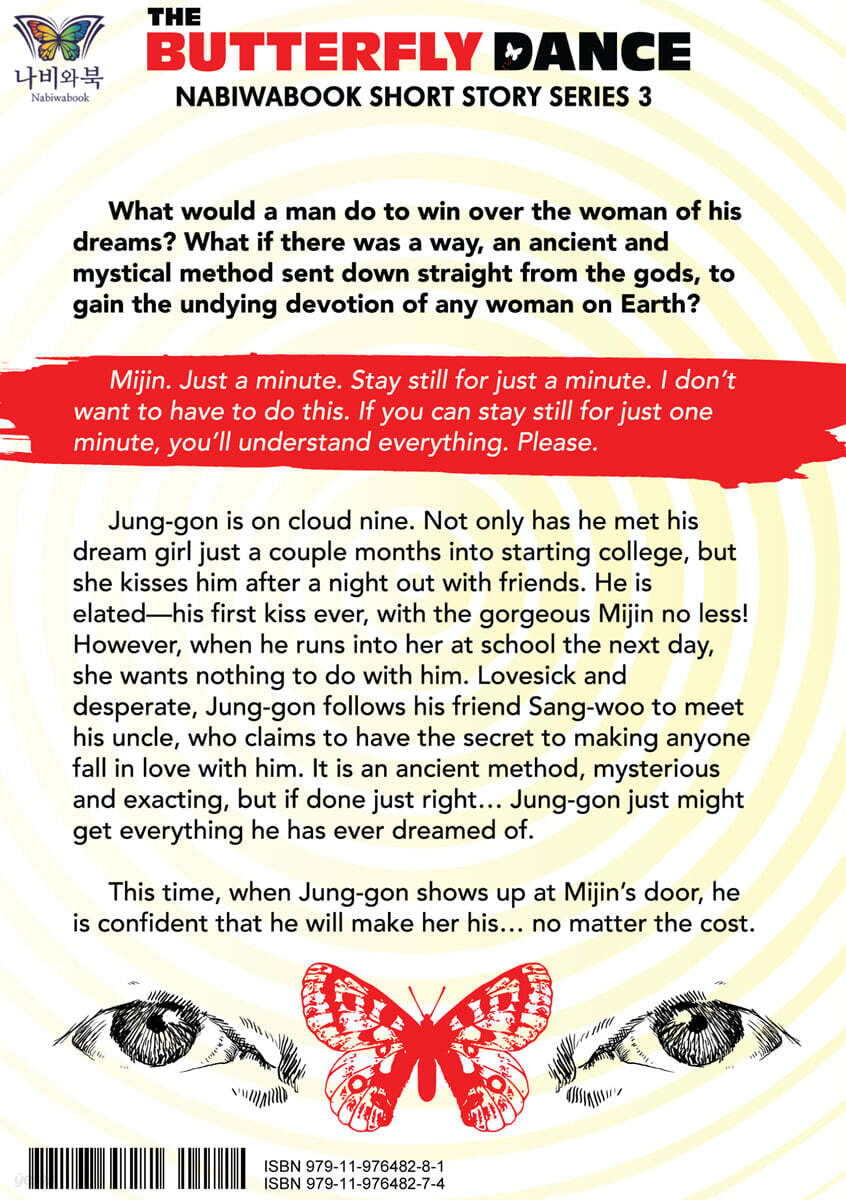 나비와북
Nabiwabook

THE
BUTTERFLY DANCE
NABIWABOOK SHORT STORY SERIES 3

What would a man do to win over the woman of his dreams? What if there was a way, an ancient and mystical method sent down straight from the gods, to gain the undying devotion of any woman on Earth?

Mijin. Just a minute. Stay still for just a minute. I don't want to have to do this. If you can stay still for just one minute, you'll understand everything. Please.

Jung-gon is on cloud nine. Not only has he met his dream girl just a couple months into starting college, but she kisses him after a night out with friends. He is elated—his first kiss ever, with the gorgeous Mijin no less! However, when he runs into her at school the next day, she wants nothing to do with him. Lovesick and desperate, Jung-gon follows his friend Sang-woo to meet his uncle, who claims to have the secret to making anyone fall in love with him. It is an ancient method, mysterious and exacting, but if done just right… Jung-gon just might get everything he has ever dreamed of.

This time, when Jung-gon shows up at Mijin's door, he is confident that he will make her his… no matter the cost.

ISBN 979-11-976482-8-1
ISBN 979-11-976482-7-4